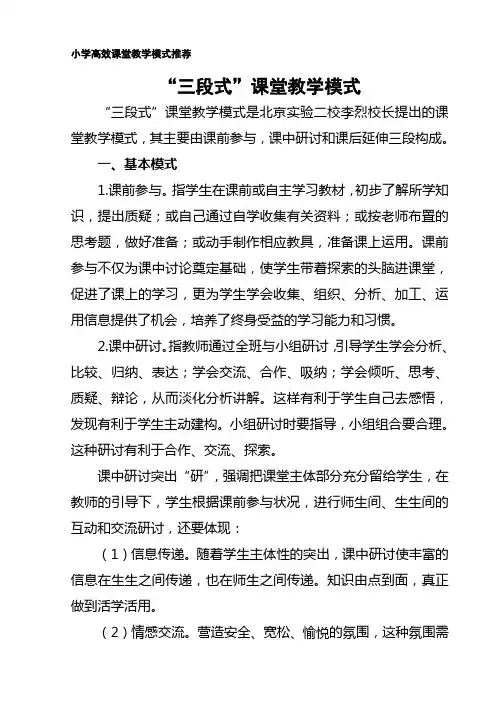 小学高效课堂教学模式推荐

“三段式”课堂教学模式

“三段式”课堂教学模式是北京实验二校李烈校长提出的课堂教学模式，其主要由课前参与，课中研讨和课后延伸三段构成。

一、基本模式

1.课前参与。指学生在课前或自主学习教材，初步了解所学知识，提出质疑；或自己通过自学收集有关资料；或按老师布置的思考题，做好准备；或动手制作相应教具，准备课上运用。课前参与不仅为课中讨论奠定基础，使学生带着探索的头脑进课堂，促进了课上的学习，更为学生学会收集、组织、分析、加工、运用信息提供了机会，培养了终身受益的学习能力和习惯。

2.课中研讨。指教师通过全班与小组研讨，引导学生学会分析、比较、归纳、表达；学会交流、合作、吸纳；学会倾听、思考、质疑、辩论，从而淡化分析讲解。这样有利于学生自己去感悟，发现有利于学生主动建构。小组研讨时要指导，小组组合要合理。这种研讨有利于合作、交流、探索。

课中研讨突出“研”，强调把课堂主体部分充分留给学生，在教师的引导下，学生根据课前参与状况，进行师生间、生生间的互动和交流研讨，还要体现：

（1）信息传递。随着学生主体性的突出，课中研讨使丰富的信息在生生之间传递，也在师生之间传递。知识由点到面，真正做到活学活用。

（2）情感交流。营造安全、宽松、愉悦的氛围，这种氛围需